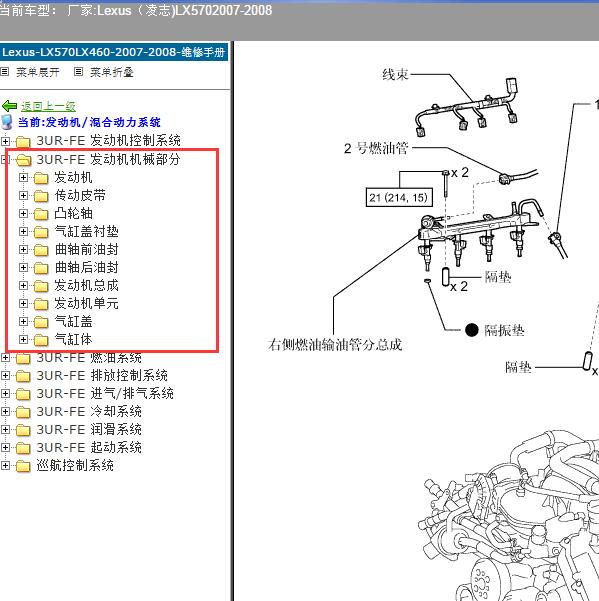 当前车型： 厂家:Lexus（凌志)LX5702007-2008

Lexus-LX570LX460-2007-2008-维修手册

菜单展开 菜单折叠

返回上一级

当前:发动机/混合动力系统

3UR-FE 发动机控制系统

3UR-FE 发动机机械部分

发动机

传动皮带

凸轮轴

气缸盖衬垫

曲轴前油封

曲轴后油封

发动机总成

发动机单元

气缸盖

气缸体

3UR-FE 燃油系统

3UR-FE 排放控制系统

3UR-FE 进气/排气系统

3UR-FE 冷却系统

3UR-FE 润滑系统

3UR-FE 起动系统

巡航控制系统

线束

1

2 号燃油管

x 2

21 (214, 15)

隔垫

x 2

隔振垫

右侧燃油输油管分总成

隔垫

x